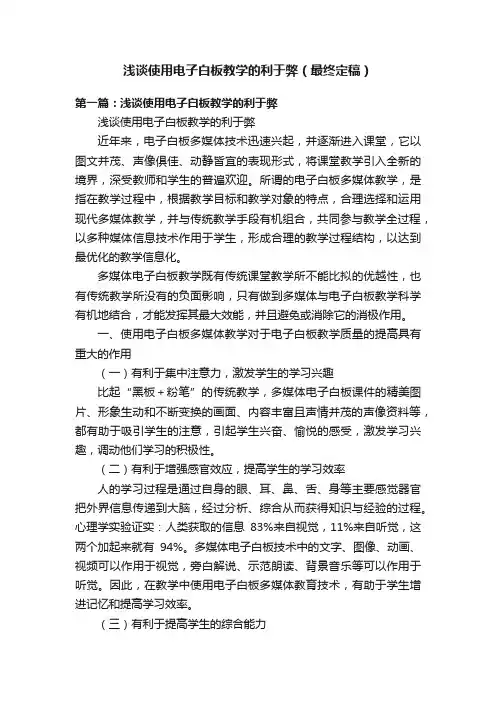 浅谈使用电子白板教学的利于弊（最终定稿）

第一篇：浅谈使用电子白板教学的利于弊

浅谈使用电子白板教学的利于弊

近年来，电子白板多媒体技术迅速兴起，并逐渐进入课堂，它以图文并茂、声像俱佳、动静皆宜的表现形式，将课堂教学引入全新的境界，深受教师和学生的普遍欢迎。所谓的电子白板多媒体教学，是指在教学过程中，根据教学目标和教学对象的特点，合理选择和运用现代多媒体教学，并与传统教学手段有机组合，共同参与教学全过程，以多种媒体信息技术作用于学生，形成合理的教学过程结构，以达到最优化的教学信息化。

多媒体电子白板教学既有传统课堂教学所不能比拟的优越性，也有传统教学所没有的负面影响，只有做到多媒体与电子白板教学科学有机地结合，才能发挥其最大效能，并且避免或消除它的消极作用。

一、使用电子白板多媒体教学对于电子白板教学质量的提高具有重大的作用

（一）有利于集中注意力，激发学生的学习兴趣

比起“黑板＋粉笔”的传统教学，多媒体电子白板课件的精美图片、形象生动和不断变换的画面、内容丰富且声情并茂的声像资料等，都有助于吸引学生的注意，引起学生兴奋、愉悦的感受，激发学习兴趣，调动他们学习的积极性。

（二）有利于增强感官效应，提高学生的学习效率

人的学习过程是通过自身的眼、耳、鼻、舌、身等主要感觉器官把外界信息传递到大脑，经过分析、综合从而获得知识与经验的过程。心理学实验证实：人类获取的信息 83%来自视觉，11%来自听觉，这两个加起来就有 94%。多媒体电子白板技术中的文字、图像、动画、视频可以作用于视觉，旁白解说、示范朗读、背景音乐等可以作用于听觉。因此，在教学中使用电子白板多媒体教育技术，有助于学生增进记忆和提高学习效率。

（三）有利于提高学生的综合能力